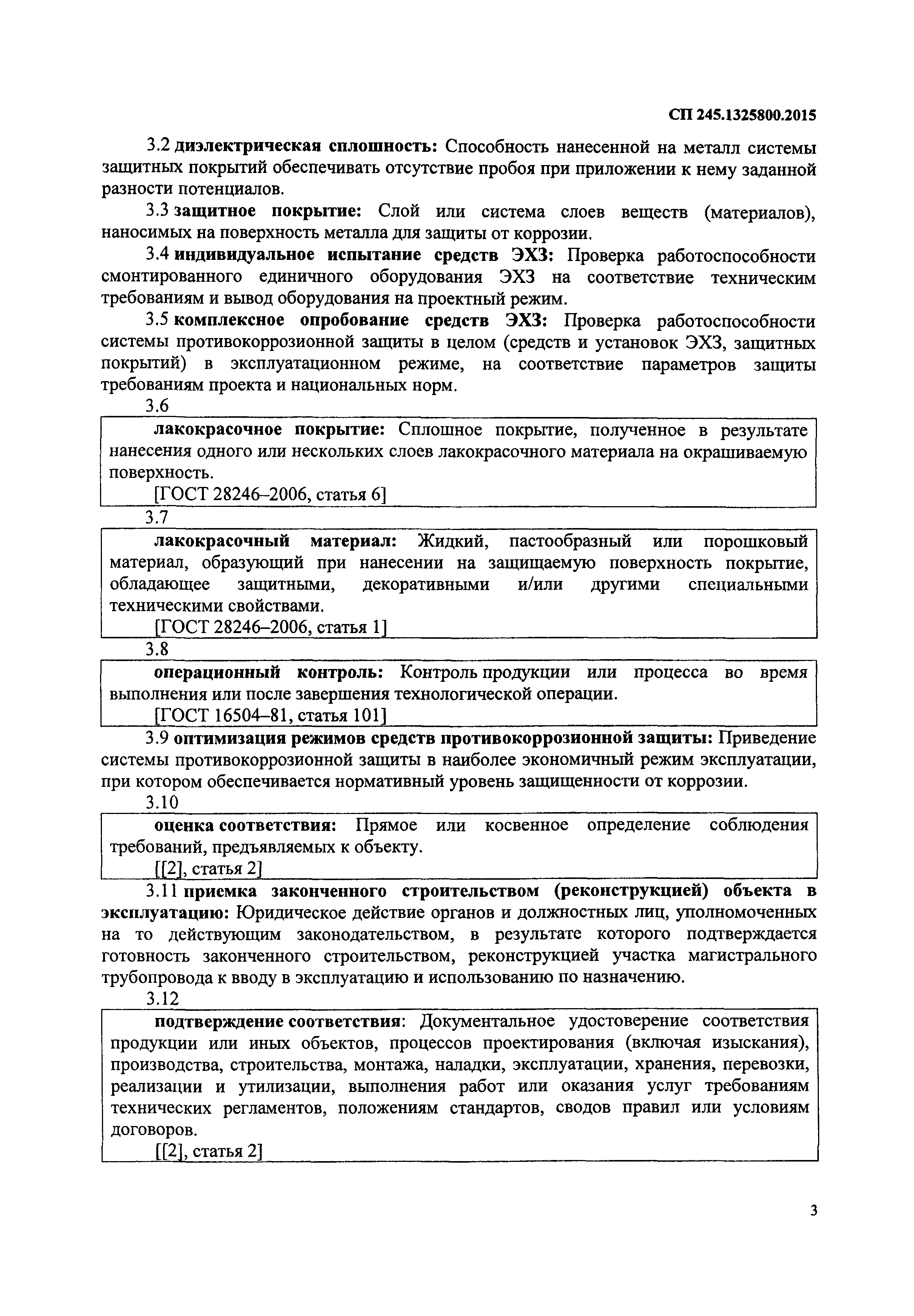 СП 245.1325800.2015

3.2 диэлектрическая сплошность: Способность нанесенной на металл системы защитных покрытий обеспечивать отсутствие пробоя при приложении к нему заданной разности потенциалов.

3.3 защитное покрытие: Слой или система слоев веществ (материалов), наносимых на поверхность металла для защиты от коррозии.

3.4 индивидуальное испытание средств ЭХЗ: Проверка работоспособности смонтированного единичного оборудования ЭХЗ на соответствие техническим требованиям и вывод оборудования на проектный режим.

3.5 комплексное опробование средств ЭХЗ: Проверка работоспособности системы противокоррозионной защиты в целом (средств и установок ЭХЗ, защитных покрытий) в эксплуатационном режиме, на соответствие параметров защиты требованиям проекта и национальных норм.

3.6

лакокрасочное покрытие: Сплошное покрытие, полученное в результате нанесения одного или нескольких слоев лакокрасочного материала на окрашиваемую поверхность.

[ГОСТ 28246–2006, статья 6]

3.7

лакокрасочный материал: Жидкий, пастообразный или порошковый материал, образующий при нанесении на защищаемую поверхность покрытие, обладающее защитными, декоративными и/или другими специальными техническими свойствами.

[ГОСТ 28246–2006, статья 1]

3.8

операционный контроль: Контроль продукции или процесса во время выполнения или после завершения технологической операции.

[ГОСТ 16504–81, статья 101]

3.9 оптимизация режимов средств противокоррозионной защиты: Приведение системы противокоррозионной защиты в наиболее экономичный режим эксплуатации, при котором обеспечивается нормативный уровень защищенности от коррозии.

3.10

оценка соответствия: Прямое или косвенное определение соблюдения требований, предъявляемых к объекту.

[[2], статья 2]

3.11 приемка законченного строительством (реконструкцией) объекта в эксплуатацию: Юридическое действие органов и должностных лиц, уполномоченных на то действующим законодательством, в результате которого подтверждается готовность законченного строительством, реконструкцией участка магистрального трубопровода к вводу в эксплуатацию и использованию по назначению.

3.12

подтверждение соответствия: Документальное удостоверение соответствия продукции или иных объектов, процессов проектирования (включая изыскания), производства, строительства, монтажа, наладки, эксплуатации, хранения, перевозки, реализации и утилизации, выполнения работ или оказания услуг требованиям технических регламентов, положениям стандартов, сводов правил или условиям договоров.

[[2], статья 2]

3